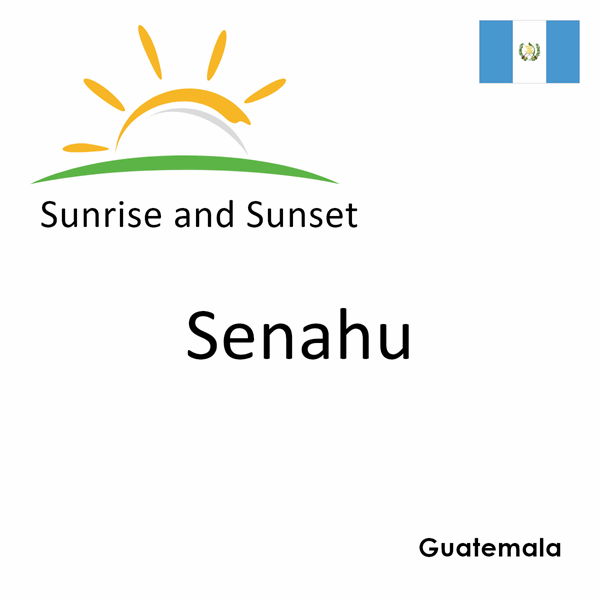 Sunrise and Sunset

Senahu

Guatemala